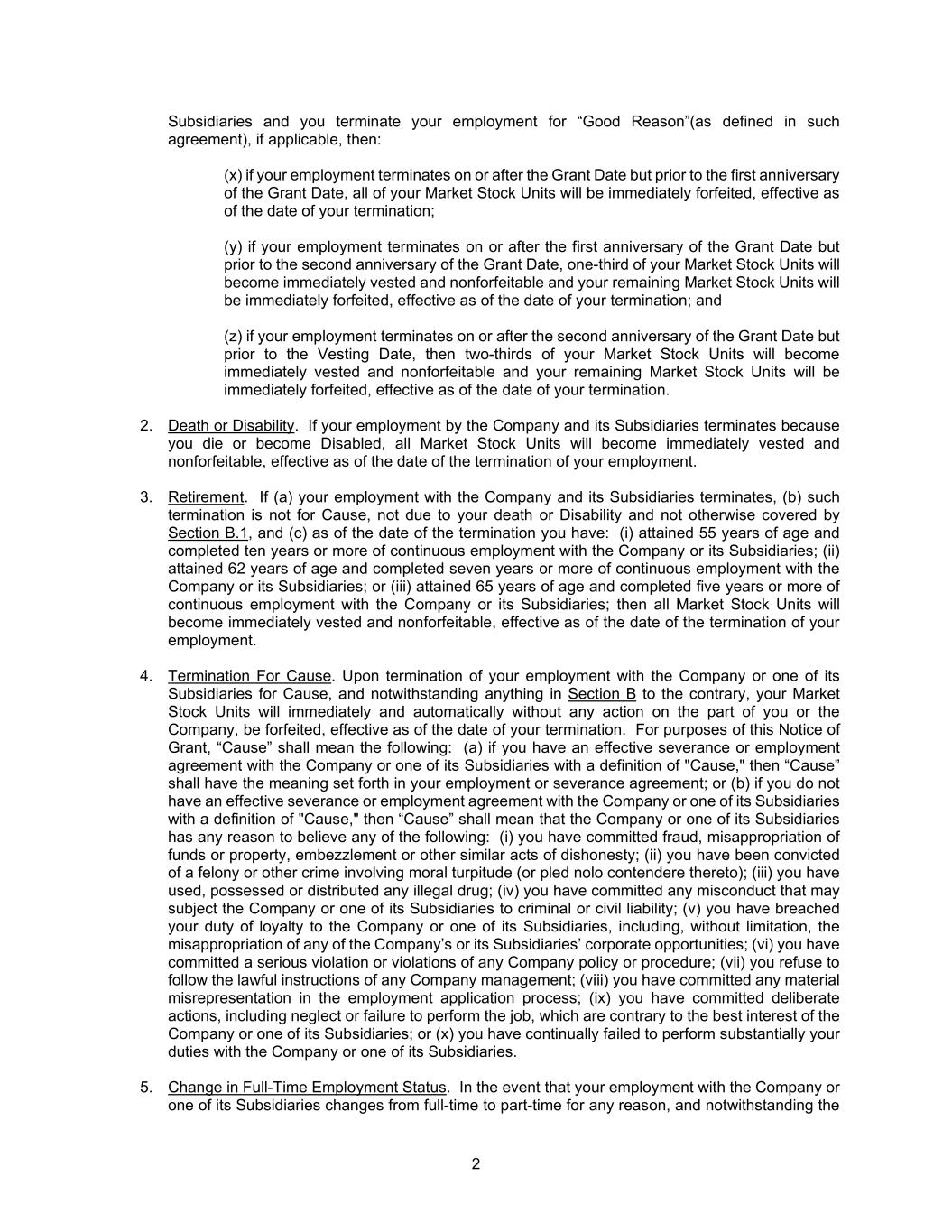 Subsidiaries and you terminate your employment for “Good Reason”(as defined in such agreement), if applicable, then:

(x) if your employment terminates on or after the Grant Date but prior to the first anniversary of the Grant Date, all of your Market Stock Units will be immediately forfeited, effective as of the date of your termination;

(y) if your employment terminates on or after the first anniversary of the Grant Date but prior to the second anniversary of the Grant Date, one-third of your Market Stock Units will become immediately vested and nonforfeitable and your remaining Market Stock Units will be immediately forfeited, effective as of the date of your termination; and

(z) if your employment terminates on or after the second anniversary of the Grant Date but prior to the Vesting Date, then two-thirds of your Market Stock Units will become immediately vested and nonforfeitable and your remaining Market Stock Units will be immediately forfeited, effective as of the date of your termination.

2. Death or Disability. If your employment by the Company and its Subsidiaries terminates because you die or become Disabled, all Market Stock Units will become immediately vested and nonforfeitable, effective as of the date of the termination of your employment.

3. Retirement. If (a) your employment with the Company and its Subsidiaries terminates, (b) such termination is not for Cause, not due to your death or Disability and not otherwise covered by Section B.1, and (c) as of the date of the termination you have: (i) attained 55 years of age and completed ten years or more of continuous employment with the Company or its Subsidiaries; (ii) attained 62 years of age and completed seven years or more of continuous employment with the Company or its Subsidiaries; or (iii) attained 65 years of age and completed five years or more of continuous employment with the Company or its Subsidiaries; then all Market Stock Units will become immediately vested and nonforfeitable, effective as of the date of the termination of your employment.

4. Termination For Cause. Upon termination of your employment with the Company or one of its Subsidiaries for Cause, and notwithstanding anything in Section B to the contrary, your Market Stock Units will immediately and automatically without any action on the part of you or the Company, be forfeited, effective as of the date of your termination. For purposes of this Notice of Grant, “Cause” shall mean the following: (a) if you have an effective severance or employment agreement with the Company or one of its Subsidiaries with a definition of "Cause," then “Cause” shall have the meaning set forth in your employment or severance agreement; or (b) if you do not have an effective severance or employment agreement with the Company or one of its Subsidiaries with a definition of "Cause," then “Cause” shall mean that the Company or one of its Subsidiaries has any reason to believe any of the following: (i) you have committed fraud, misappropriation of funds or property, embezzlement or other similar acts of dishonesty; (ii) you have been convicted of a felony or other crime involving moral turpitude (or pled nolo contendere thereto); (iii) you have used, possessed or distributed any illegal drug; (iv) you have committed any misconduct that may subject the Company or one of its Subsidiaries to criminal or civil liability; (v) you have breached your duty of loyalty to the Company or one of its Subsidiaries, including, without limitation, the misappropriation of any of the Company’s or its Subsidiaries’ corporate opportunities; (vi) you have committed a serious violation or violations of any Company policy or procedure; (vii) you refuse to follow the lawful instructions of any Company management; (viii) you have committed any material misrepresentation in the employment application process; (ix) you have committed deliberate actions, including neglect or failure to perform the job, which are contrary to the best interest of the Company or one of its Subsidiaries; or (x) you have continually failed to perform substantially your duties with the Company or one of its Subsidiaries.

5. Change in Full-Time Employment Status. In the event that your employment with the Company or one of its Subsidiaries changes from full-time to part-time for any reason, and notwithstanding the

2